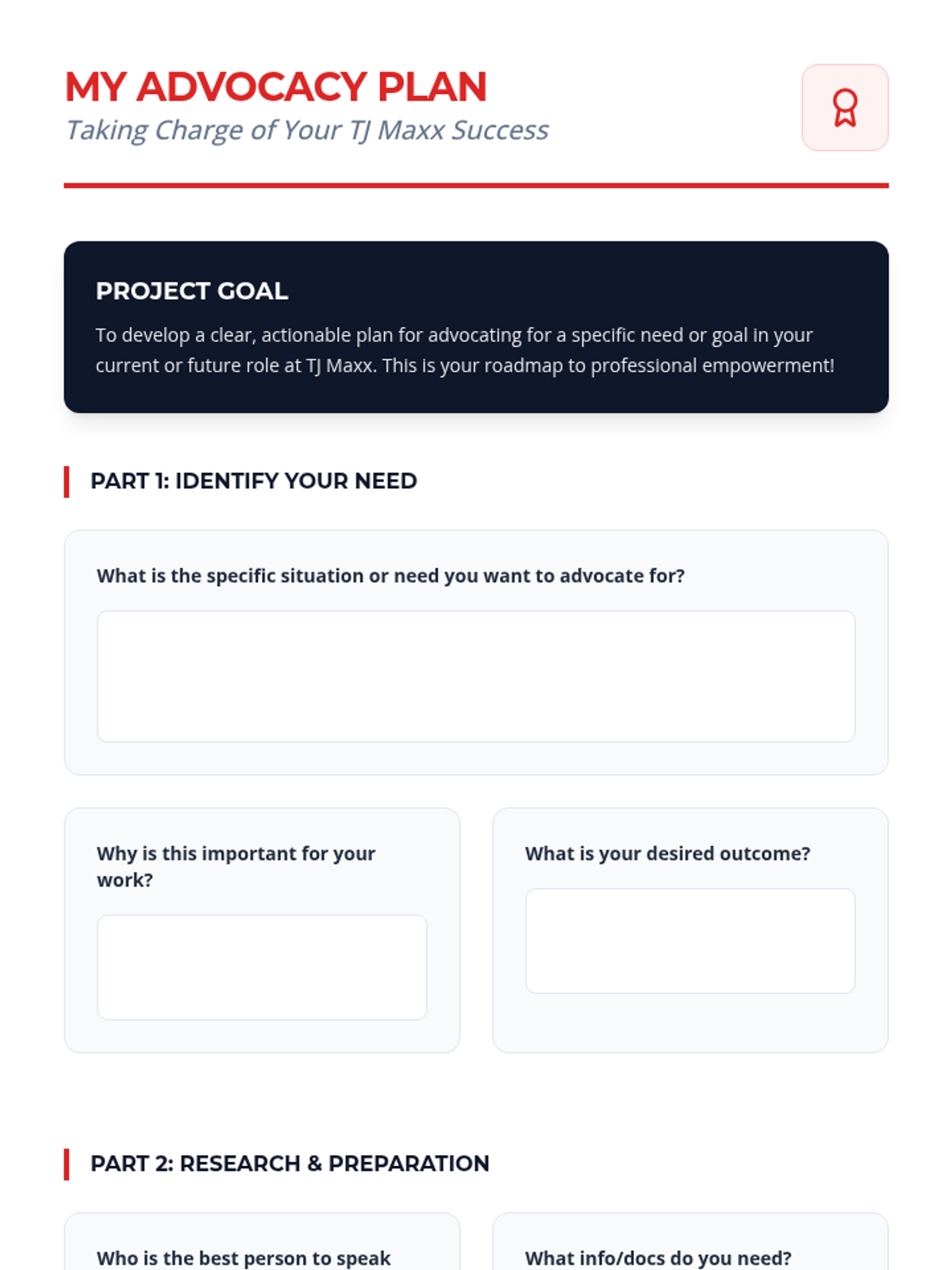 MY ADVOCACY PLAN

Taking Charge of Your TJ Maxx Success

PROJECT GOAL

To develop a clear, actionable plan for advocating for a specific need or goal in your current or future role at TJ Maxx. This is your roadmap to professional empowerment!

PART 1: IDENTIFY YOUR NEED

What is the specific situation or need you want to advocate for?

Why is this important for your work?

What is your desired outcome?

PART 2: RESEARCH & PREPARATION

Who is the best person to speak

What info/docs do you need?